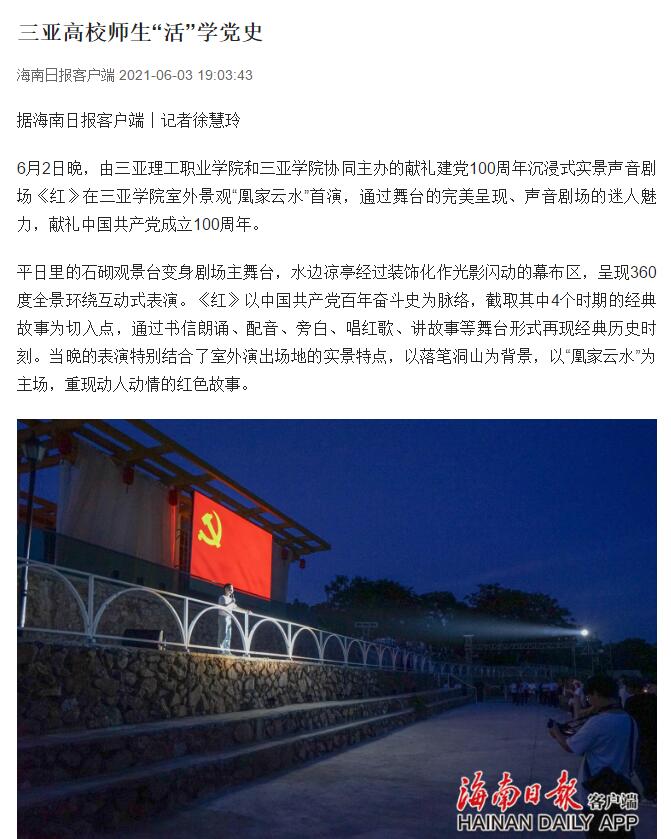 三亚高校师生“活”学党史

海南日报客户端 2021-06-03 19:03:43

据海南日报客户端丨记者徐慧玲

6月2日晚，由三亚理工职业学院和三亚学院协同主办的献礼建党100周年沉浸式实景声音剧场《红》在三亚学院室外景观“凰家云水”首演，通过舞台的完美呈现、声音剧场的迷人魅力，献礼中国共产党成立100周年。

平日里的石砌观景台变身剧场主舞台，水边凉亭经过装饰化作光影闪动的幕布区，呈现360度全景环绕互动式表演。《红》以中国共产党百年奋斗史为脉络，截取其中4个时期的经典故事为切入点，通过书信朗诵、配音、旁白、唱红歌、讲故事等舞台形式再现经典历史时刻。当晚的表演特别结合了室外演出场地的实景特点，以落笔洞山为背景，以“凰家云水”为主场，重现动人动情的红色故事。

海南日报 客户端
HAINAN DAILY APP